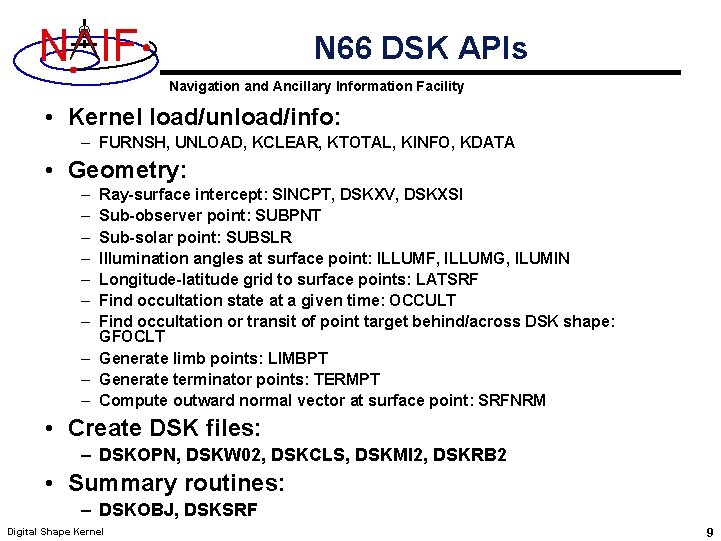 NAIF

N66 DSK APIs

Navigation and Ancillary Information Facility

• Kernel load/unload/info:
– FURNSH, UNLOAD, KCLEAR, KTOTAL, KINFO, KDATA

• Geometry:
– Ray-surface intercept: SINCPT, DSKXV, DSKXSI
– Sub-observer point: SUBPNT
– Sub-solar point: SUBSLR
– Illumination angles at surface point: ILLUMF, ILLUMG, ILUMIN
– Longitude-latitude grid to surface points: LATSRF
– Find occultation state at a given time: OCCULT
– Find occultation or transit of point target behind/across DSK shape: GFOCLT
– Generate limb points: LIMBPT
– Generate terminator points: TERMPT
– Compute outward normal vector at surface point: SRFNRM

• Create DSK files:
– DSKOPN, DSKW02, DSKCLS, DSKMI2, DSKRB2

• Summary routines:
– DSKOBJ, DSKSRF

Digital Shape Kernel

9